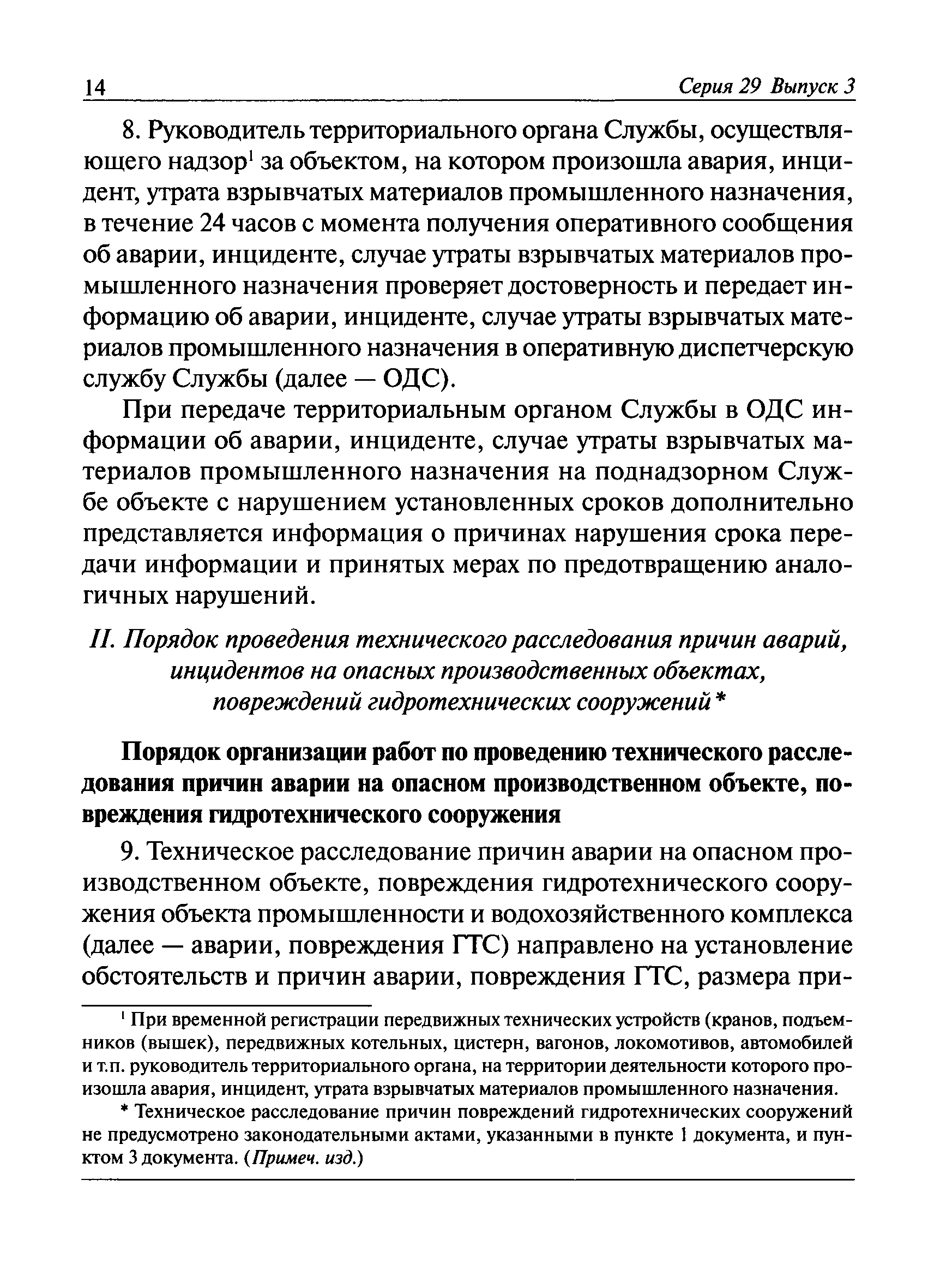 14 Серия 29 Выпуск 3

8. Руководитель территориального органа Службы, осуществляющего надзор$^1$ за объектом, на котором произошла авария, инцидент, утрата взрывчатых материалов промышленного назначения, в течение 24 часов с момента получения оперативного сообщения об аварии, инциденте, случае утраты взрывчатых материалов промышленного назначения проверяет достоверность и передает информацию об аварии, инциденте, случае утраты взрывчатых материалов промышленного назначения в оперативную диспетчерскую службу Службы (далее — ОДС).

При передаче территориальным органом Службы в ОДС информации об аварии, инциденте, случае утраты взрывчатых материалов промышленного назначения на поднадзорном Службе объекте с нарушением установленных сроков дополнительно представляется информация о причинах нарушения срока передачи информации и принятых мерах по предотвращению аналогичных нарушений.

II. Порядок проведения технического расследования причин аварий, инцидентов на опасных производственных объектах, повреждений гидротехнических сооружений *

Порядок организации работ по проведению технического расследования причин аварии на опасном производственном объекте, повреждения гидротехнического сооружения

9. Техническое расследование причин аварии на опасном производственном объекте, повреждения гидротехнического сооружения объекта промышленности и водохозяйственного комплекса (далее — аварии, повреждения ГТС) направлено на установление обстоятельств и причин аварии, повреждения ГТС, размера при-

$^1$ При временной регистрации передвижных технических устройств (кранов, подъемников (вышек), передвижных котельных, цистерн, вагонов, локомотивов, автомобилей и т.п. руководитель территориального органа, на территории деятельности которого произошла авария, инцидент, утрата взрывчатых материалов промышленного назначения.

* Техническое расследование причин повреждений гидротехнических сооружений не предусмотрено законодательными актами, указанными в пункте 1 документа, и пунктом 3 документа. (Примеч. изд.)